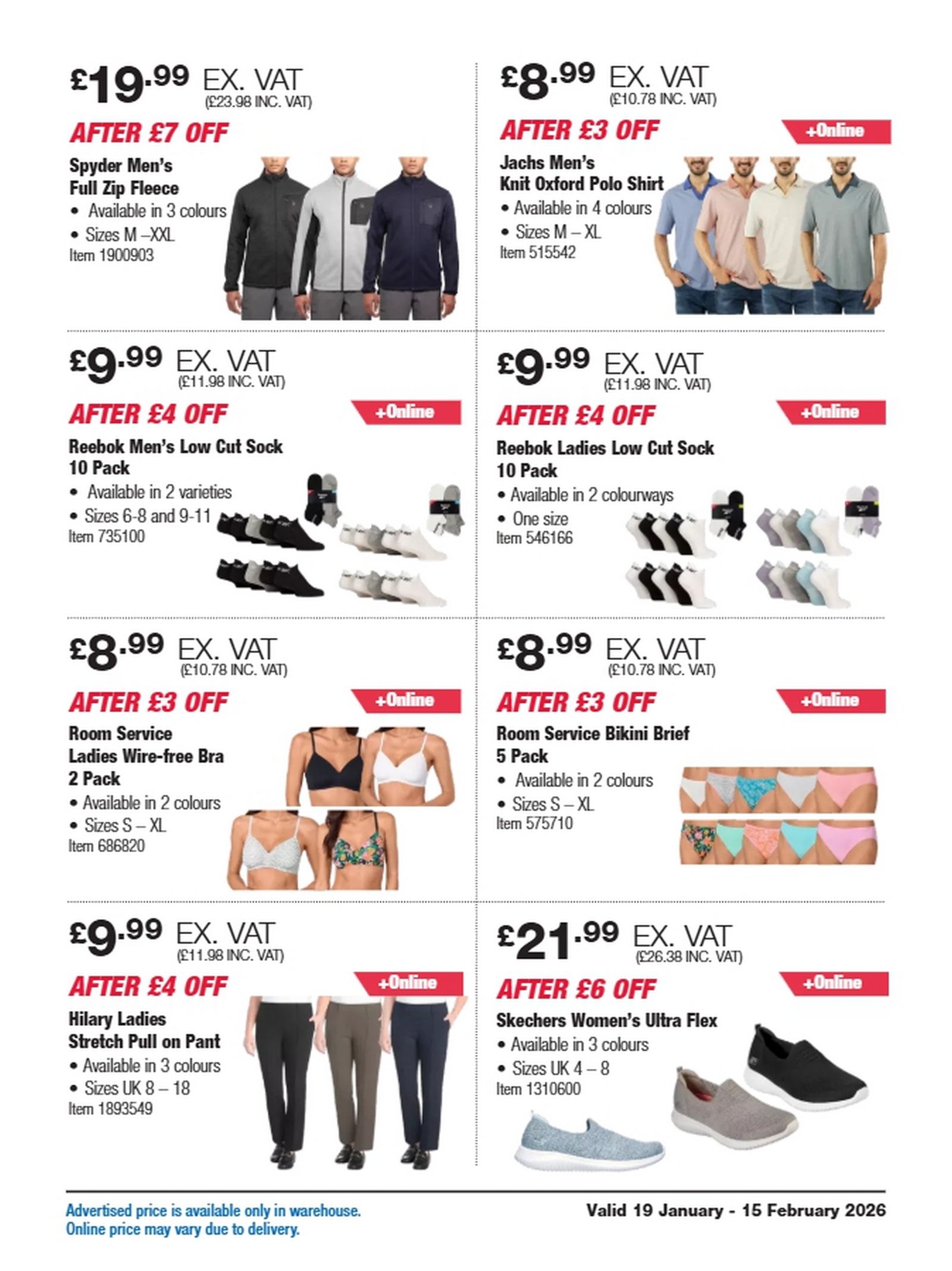 £19.99 EX. VAT
(£23.98 INC. VAT)

AFTER £7 OFF

Spyder Men's
Full Zip Fleece
• Available in 3 colours
• Sizes M –XXL
Item 1900903

£8.99 EX. VAT
(£10.78 INC. VAT)

AFTER £3 OFF

+Online

Jachs Men's
Knit Oxford Polo Shirt
• Available in 4 colours
• Sizes M – XL
Item 515542

£9.99 EX. VAT
(£11.98 INC. VAT)

AFTER £4 OFF

+Online

Reebok Men's Low Cut Sock
10 Pack
• Available in 2 varieties
• Sizes 6-8 and 9-11
Item 735100

£9.99 EX. VAT
(£11.98 INC. VAT)

AFTER £4 OFF

+Online

Reebok Ladies Low Cut Sock
10 Pack
• Available in 2 colourways
• One size
Item 546166

£8.99 EX. VAT
(£10.78 INC. VAT)

AFTER £3 OFF

+Online

Room Service
Ladies Wire-free Bra
2 Pack
• Available in 2 colours
• Sizes S – XL
Item 686820

£8.99 EX. VAT
(£10.78 INC. VAT)

AFTER £3 OFF

+Online

Room Service Bikini Brief
5 Pack
• Available in 2 colours
• Sizes S – XL
Item 575710

£9.99 EX. VAT
(£11.98 INC. VAT)

AFTER £4 OFF

+Online

Hilary Ladies
Stretch Pull on Pant
• Available in 3 colours
• Sizes UK 8 – 18
Item 1893549

£21.99 EX. VAT
(£26.38 INC. VAT)

AFTER £6 OFF

+Online

Skechers Women's Ultra Flex
• Available in 3 colours
• Sizes UK 4 – 8
Item 1310600

Advertised price is available only in warehouse.
Online price may vary due to delivery.

Valid 19 January - 15 February 2026